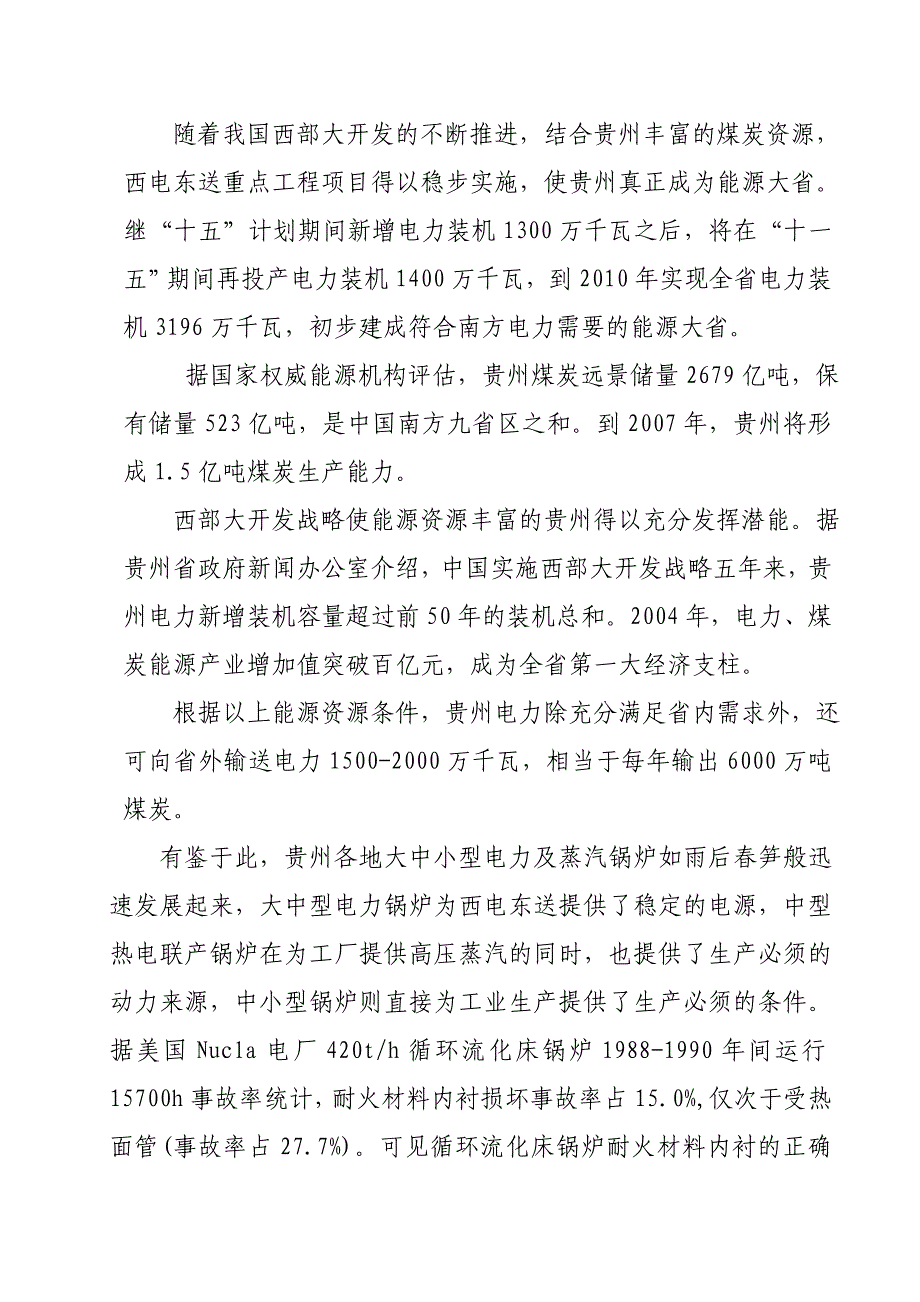 随着我国西部大开发的不断推进，结合贵州丰富的煤炭资源，西电东送重点工程项目得以稳步实施，使贵州真正成为能源大省。继“十五”计划期间新增电力装机1300万千瓦之后，将在“十一五”期间再投产电力装机1400万千瓦，到2010年实现全省电力装机3196万千瓦，初步建成符合南方电力需要的能源大省。

据国家权威能源机构评估，贵州煤炭远景储量2679亿吨，保有储量523亿吨，是中国南方九省区之和。到2007年，贵州将形成1.5亿吨煤炭生产能力。

西部大开发战略使能源资源丰富的贵州得以充分发挥潜能。据贵州省政府新闻办公室介绍，中国实施西部大开发战略五年来，贵州电力新增装机容量超过前50年的装机总和。2004年，电力、煤炭能源产业增加值突破百亿元，成为全省第一大经济支柱。

根据以上能源资源条件，贵州电力除充分满足省内需求外，还可向省外输送电力1500-2000万千瓦，相当于每年输出6000万吨煤炭。

有鉴于此，贵州各地大中小型电力及蒸汽锅炉如雨后春笋般迅速发展起来，大中型电力锅炉为西电东送提供了稳定的电源，中型热电联产锅炉在为工厂提供高压蒸汽的同时，也提供了生产必须的动力来源，中小型锅炉则直接为工业生产提供了生产必须的条件。据美国Nucla电厂420t/h循环流化床锅炉1988-1990年间运行15700h事故率统计，耐火材料内衬损坏事故率占15.0%,仅次于受热面管(事故率占27.7%)。可见循环流化床锅炉耐火材料内衬的正确